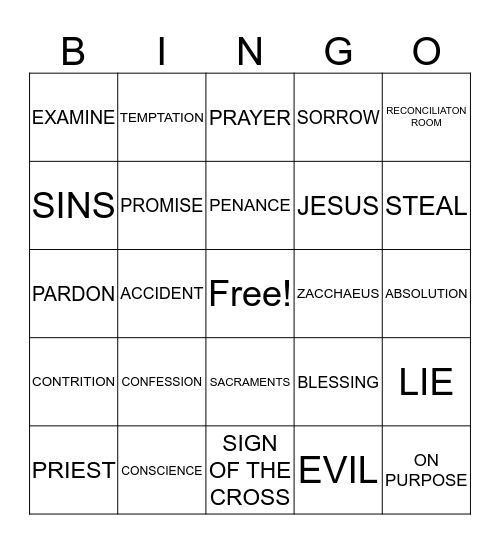 | B | I | N | G | O |
|---|---|---|---|---|
| EXAMINE | TEMPTATION | PRAYER | SORROW | RECONCILIATON ROOM |
| SINS | PROMISE | PENANCE | JESUS | STEAL |
| PARDON | ACCIDENT | Free! | ZACCHAEUS | ABSOLUTION |
| CONTRITION | CONFESSION | SACRAMENTS | BLESSING | LIE |
| PRIEST | CONSCIENCE | SIGN OF THE CROSS | EVIL | ON PURPOSE |